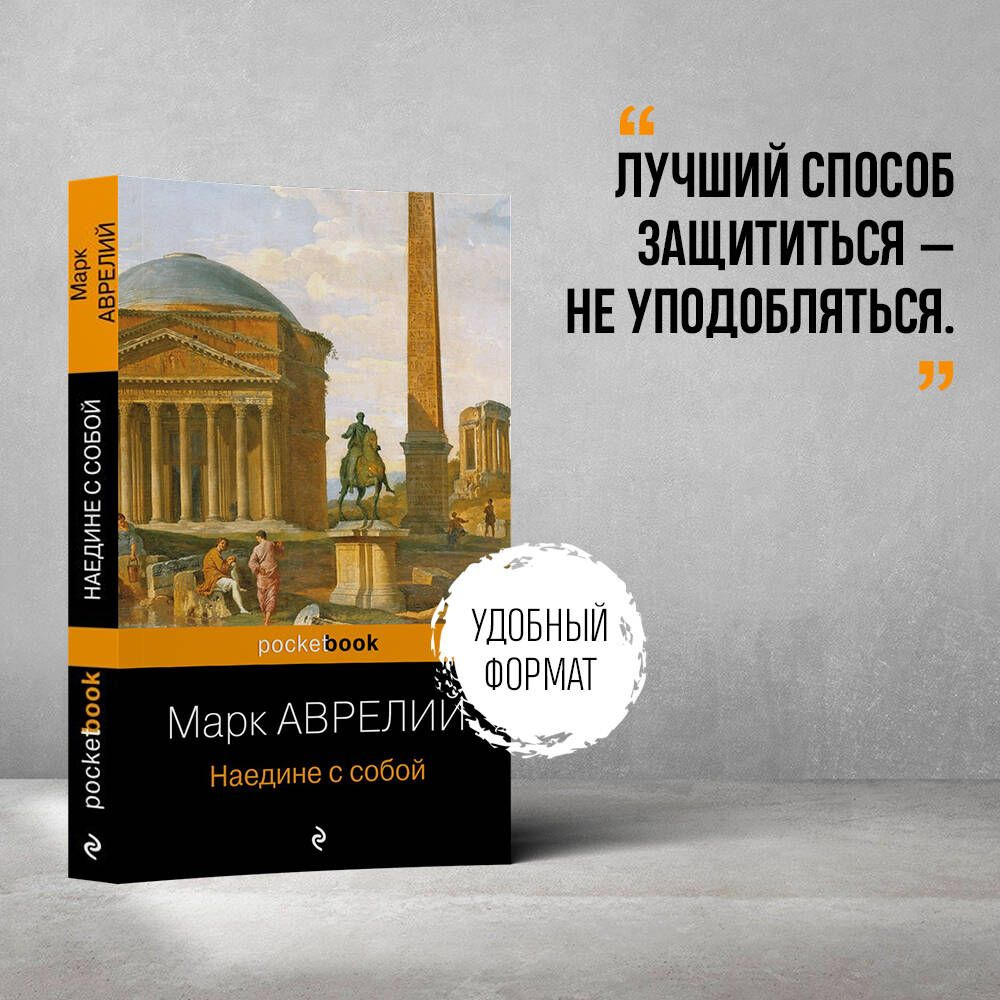 “

ЛУЧШИЙ СПОСОБ ЗАЩИТИТЬСЯ — НЕ УПОДОБЛЯТЬСЯ.

”

Марк АВРЕЛИЙ

НАЕДИНЕ С СОБОЙ

pocketbook

pocketbook

Марк АВРЕЛИЙ

Наедине с собой

УДОБНЫЙ ФОРМАТ